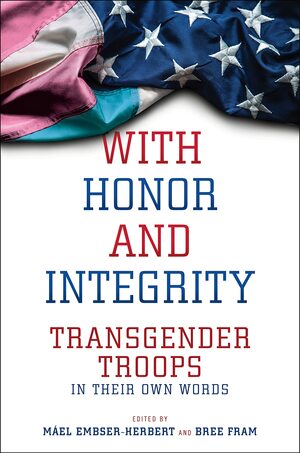 WITH HONOR AND INTEGRITY

TRANSGENDER TROOPS
IN THEIR OWN WORDS

EDITED BY
MÁEL EMBSER-HERBERT AND BREE FRAM